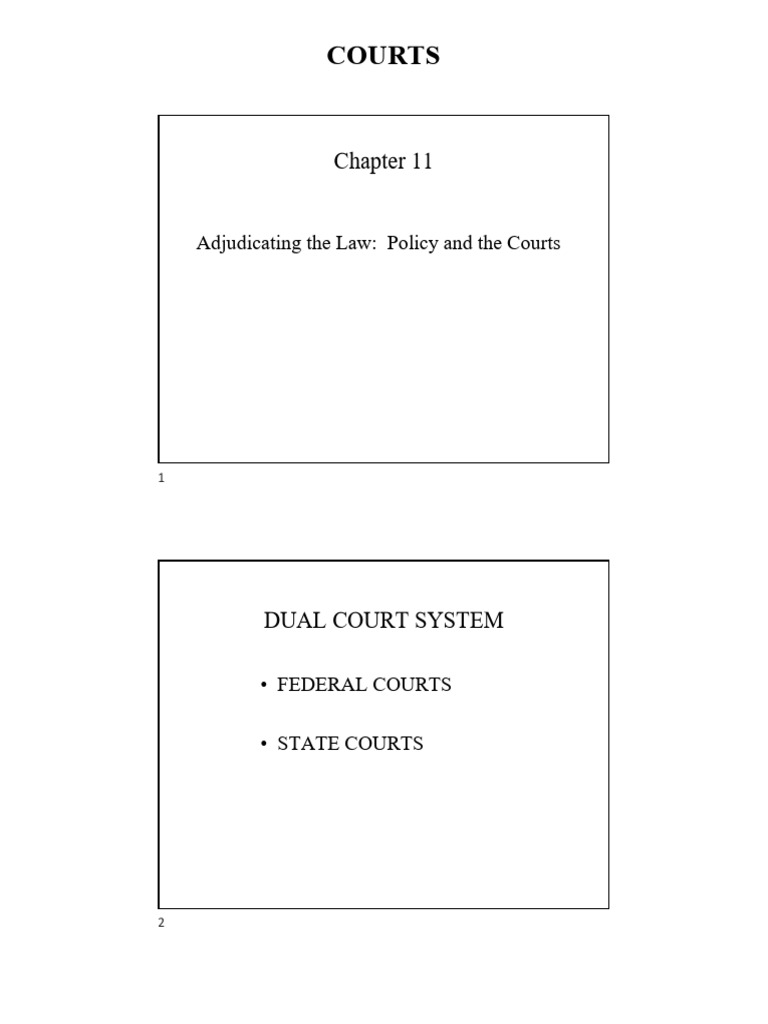 COURTS

Chapter 11

Adjudicating the Law: Policy and the Courts

1

DUAL COURT SYSTEM

• FEDERAL COURTS

• STATE COURTS

2